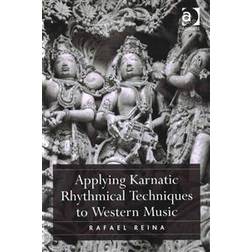 a

Applying Karnatic Rhythmical Techniques to Western Music

RAFAEL REINA